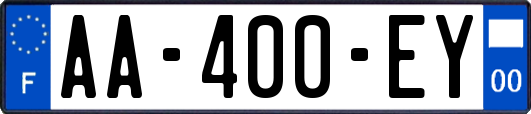 F
AA-400-EY
00